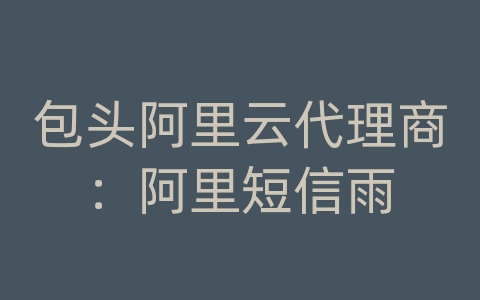 包头阿里云代理商：阿里短信雨